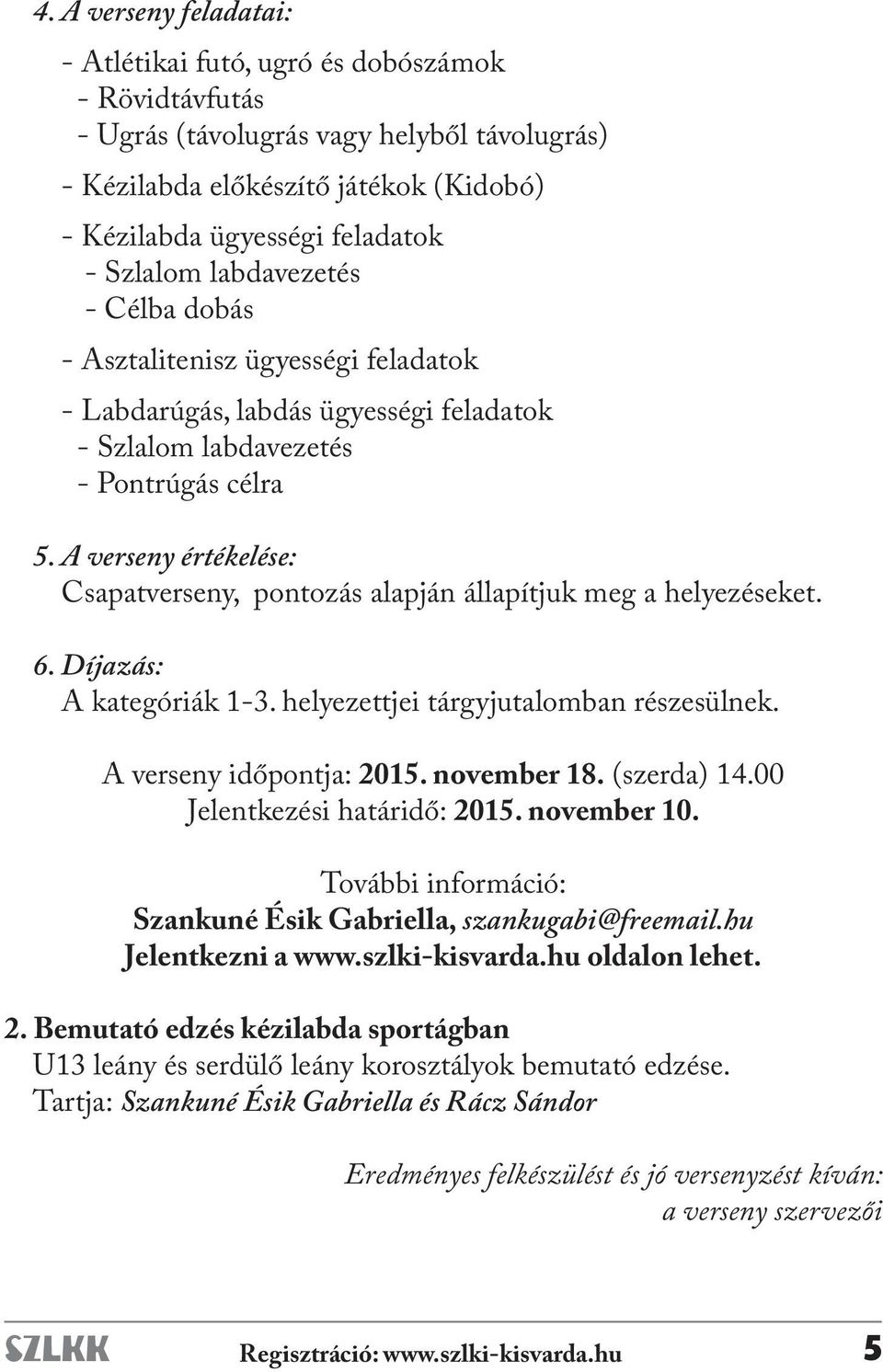 4. A verseny feladatai:

- Atlétikai futó, ugró és dobószámok
- Rövidtávfutás
- Ugrás (távolugrás vagy helyből távolugrás)

- Kézilabda előkészítő játékok (Kidobó)

- Kézilabda ügyességi feladatok
- Szlalom labdavezetés
- Célba dobás

- Asztalitenisz ügyességi feladatok

- Labdarúgás, labdás ügyességi feladatok
- Szlalom labdavezetés
- Pontrúgás célra

5. A verseny értékelése:
Csapatverseny, pontozás alapján állapítjuk meg a helyezéseket.

6. Díjazás:
A kategóriák 1-3. helyezettjei tárgyjutalomban részesülnek.

A verseny időpontja: 2015. november 18. (szerda) 14.00
Jelentkezési határidő: 2015. november 10.

További információ:
Szankuné Ésik Gabriella, szankugabi@freemail.hu
Jelentkezni a www.szlki-kisvarda.hu oldalon lehet.

2. Bemutató edzés kézilabda sportágban
U13 leány és serdülő leány korosztályok bemutató edzése.
Tartja: Szankuné Ésik Gabriella és Rácz Sándor

Eredményes felkészülést és jó versenyzést kíván:
a verseny szervezői

SZLKK

Regisztráció: www.szlki-kisvarda.hu

5